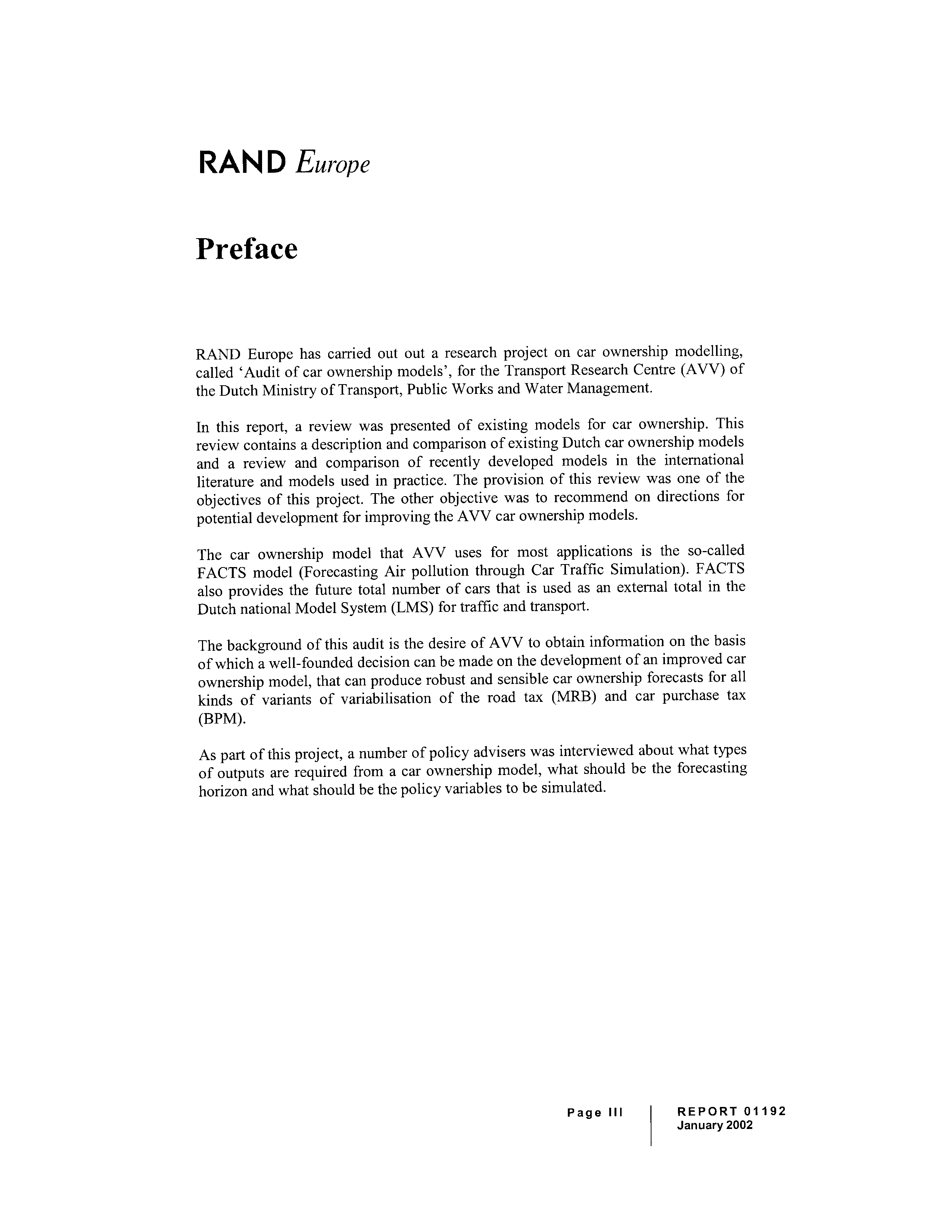 RAND Europe

Preface

RAND Europe has carried out out a research project on car ownership modelling, called 'Audit of car ownership models', for the Transport Research Centre (AVV) of the Dutch Ministry of Transport, Public Works and Water Management.

In this report, a review was presented of existing models for car ownership. This review contains a description and comparison of existing Dutch car ownership models and a review and comparison of recently developed models in the international literature and models used in practice. The provision of this review was one of the objectives of this project. The other objective was to recommend on directions for potential development for improving the AVV car ownership models.

The car ownership model that AVV uses for most applications is the so-called FACTS model (Forecasting Air pollution through Car Traffic Simulation). FACTS also provides the future total number of cars that is used as an external total in the Dutch national Model System (LMS) for traffic and transport.

The background of this audit is the desire of AVV to obtain information on the basis of which a well-founded decision can be made on the development of an improved car ownership model, that can produce robust and sensible car ownership forecasts for all kinds of variants of variabilisation of the road tax (MRB) and car purchase tax (BPM).

As part of this project, a number of policy advisers was interviewed about what types of outputs are required from a car ownership model, what should be the forecasting horizon and what should be the policy variables to be simulated.

Page III

REPORT 01192
January 2002